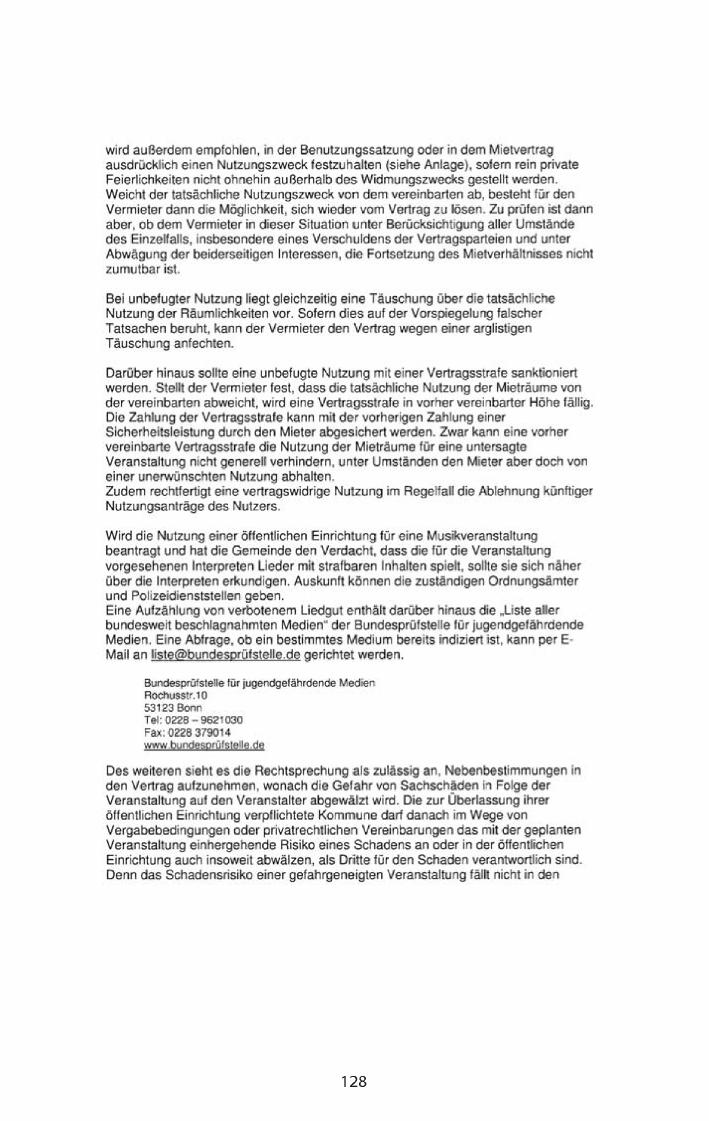 wird außerdem empfohlen, in der Benutzungssatzung oder in dem Mietvertrag ausdrücklich einen Nutzungszweck festzuhalten (siehe Anlage), sofern rein private Feierlichkeiten nicht ohnehin außerhalb des Widmungszwecks gestellt werden. Weicht der tatsächliche Nutzungszweck von dem vereinbarten ab, besteht für den Vermieter dann die Möglichkeit, sich wieder vom Vertrag zu lösen. Zu prüfen ist dann aber, ob dem Vermieter in dieser Situation unter Berücksichtigung aller Umstände des Einzelfalls, insbesondere eines Verschuldens der Vertragsparteien und unter Abwägung der beiderseitigen Interessen, die Fortsetzung des Mietverhältnisses nicht zumutbar ist.

Bei unbefugter Nutzung liegt gleichzeitig eine Täuschung über die tatsächliche Nutzung der Räumlichkeiten vor. Sofern dies auf der Vorspiegelung falscher Tatsachen beruht, kann der Vermieter den Vertrag wegen einer arglistigen Täuschung anfechten.

Darüber hinaus sollte eine unbefugte Nutzung mit einer Vertragsstrafe sanktioniert werden. Stellt der Vermieter fest, dass die tatsächliche Nutzung der Mieträume von der vereinbarten abweicht, wird eine Vertragsstrafe in vorher vereinbarter Höhe fällig. Die Zahlung der Vertragsstrafe kann mit der vorherigen Zahlung einer Sicherheitsleistung durch den Mieter abgesichert werden. Zwar kann eine vorher vereinbarte Vertragsstrafe die Nutzung der Mieträume für eine untersagte Veranstaltung nicht generell verhindern, unter Umständen den Mieter aber doch von einer unerwünschten Nutzung abhalten.
Zudem rechtfertigt eine vertragswidrige Nutzung im Regelfall die Ablehnung künftiger Nutzungsanträge des Nutzers.

Wird die Nutzung einer öffentlichen Einrichtung für eine Musikveranstaltung beantragt und hat die Gemeinde den Verdacht, dass die für die Veranstaltung vorgesehenen Interpreten Lieder mit strafbaren Inhalten spielt, sollte sie sich näher über die Interpreten erkundigen. Auskunft können die zuständigen Ordnungsämter und Polizeidienststellen geben.
Eine Aufzählung von verbotenem Liedgut enthält darüber hinaus die „Liste aller bundesweit beschlagnahmten Medien" der Bundesprüfstelle für jugendgefährdende Medien. Eine Abfrage, ob ein bestimmtes Medium bereits indiziert ist, kann per E-Mail an liste@bundesprüfstelle.de gerichtet werden.

Bundesprüfstelle für jugendgefährdende Medien
Rochusstr.10
53123 Bonn
Tel: 0228 – 9621030
Fax: 0228 379014
www.bundesprüfstelle.de

Des weiteren sieht es die Rechtsprechung als zulässig an, Nebenbestimmungen in den Vertrag aufzunehmen, wonach die Gefahr von Sachschäden in Folge der Veranstaltung auf den Veranstalter abgewälzt wird. Die zur Überlassung ihrer öffentlichen Einrichtung verpflichtete Kommune darf danach im Wege von Vergabebedingungen oder privatrechtlichen Vereinbarungen das mit der geplanten Veranstaltung einhergehende Risiko eines Schadens an oder in der öffentlichen Einrichtung auch insoweit abwälzen, als Dritte für den Schaden verantwortlich sind. Denn das Schadensrisiko einer gefahrgeneigten Veranstaltung fällt nicht in den

128